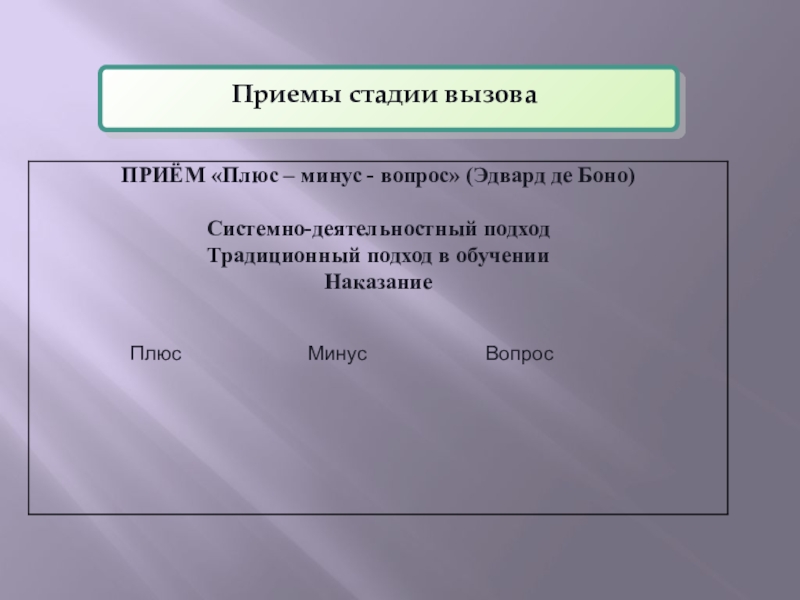 Приемы стадии вызова

ПРИЁМ «Плюс – минус - вопрос» (Эдвард де Боно)

Системно-деятельностный подход
Традиционный подход в обучении
Наказание

Плюс Минус Вопрос